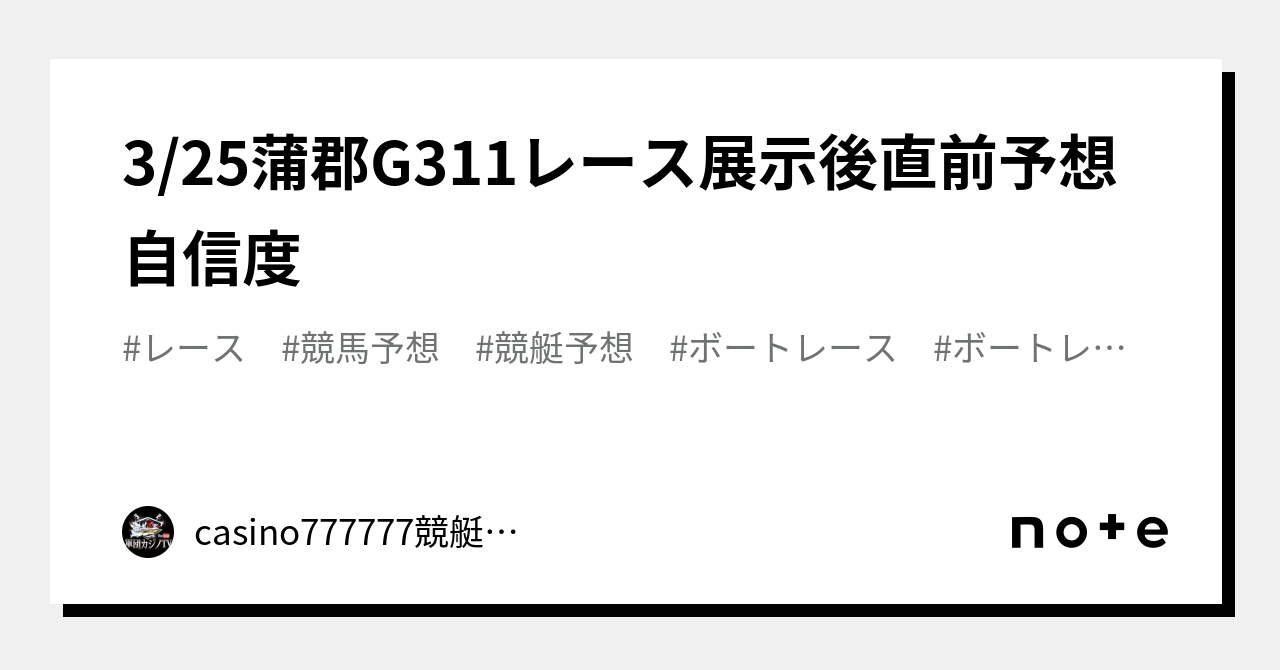 3/25蒲郡G311レース展示後直前予想自信度

#レース　#競馬予想　#競艇予想　#ボートレース　#ボートレ…

casino777777競艇…

note